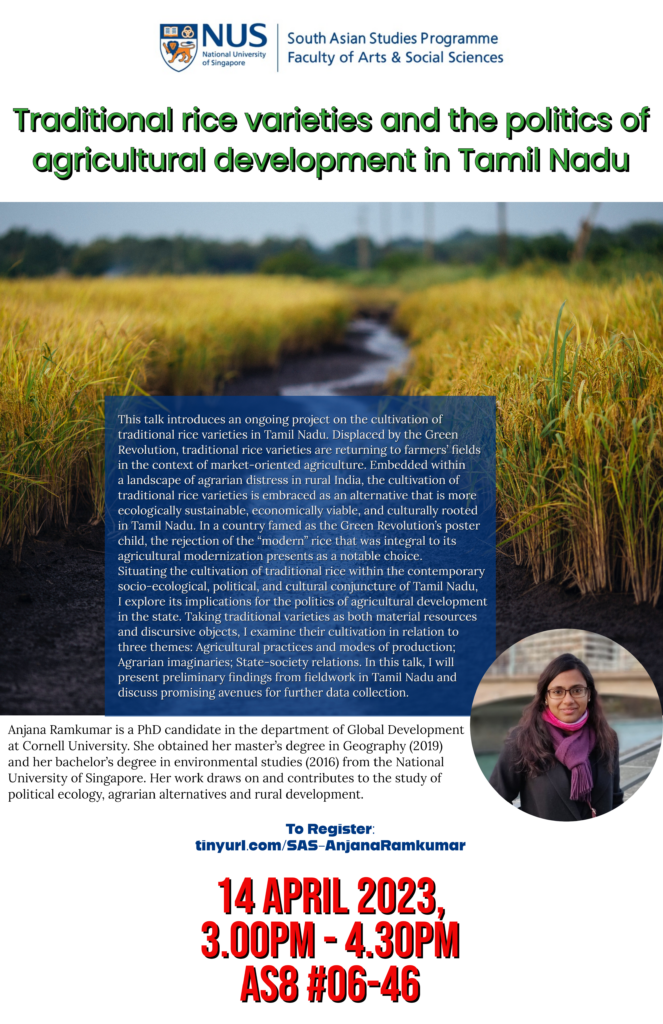 NUS National University of Singapore

South Asian Studies Programme
Faculty of Arts & Social Sciences

Traditional rice varieties and the politics of agricultural development in Tamil Nadu

This talk introduces an ongoing project on the cultivation of traditional rice varieties in Tamil Nadu. Displaced by the Green Revolution, traditional rice varieties are returning to farmers' fields in the context of market-oriented agriculture. Embedded within a landscape of agrarian distress in rural India, the cultivation of traditional rice varieties is embraced as an alternative that is more ecologically sustainable, economically viable, and culturally rooted in Tamil Nadu. In a country famed as the Green Revolution's poster child, the rejection of the "modern" rice that was integral to its agricultural modernization presents as a notable choice. Situating the cultivation of traditional rice within the contemporary socio-ecological, political, and cultural conjuncture of Tamil Nadu, I explore its implications for the politics of agricultural development in the state. Taking traditional varieties as both material resources and discursive objects, I examine their cultivation in relation to three themes: Agricultural practices and modes of production; Agrarian imaginaries; State-society relations. In this talk, I will present preliminary findings from fieldwork in Tamil Nadu and discuss promising avenues for further data collection.

Anjana Ramkumar is a PhD candidate in the department of Global Development at Cornell University. She obtained her master's degree in Geography (2019) and her bachelor's degree in environmental studies (2016) from the National University of Singapore. Her work draws on and contributes to the study of political ecology, agrarian alternatives and rural development.

To Register:
tinyurl.com/SAS-AnjanaRamkumar

14 APRIL 2023,
3.00PM - 4.30PM
AS8 #06-46